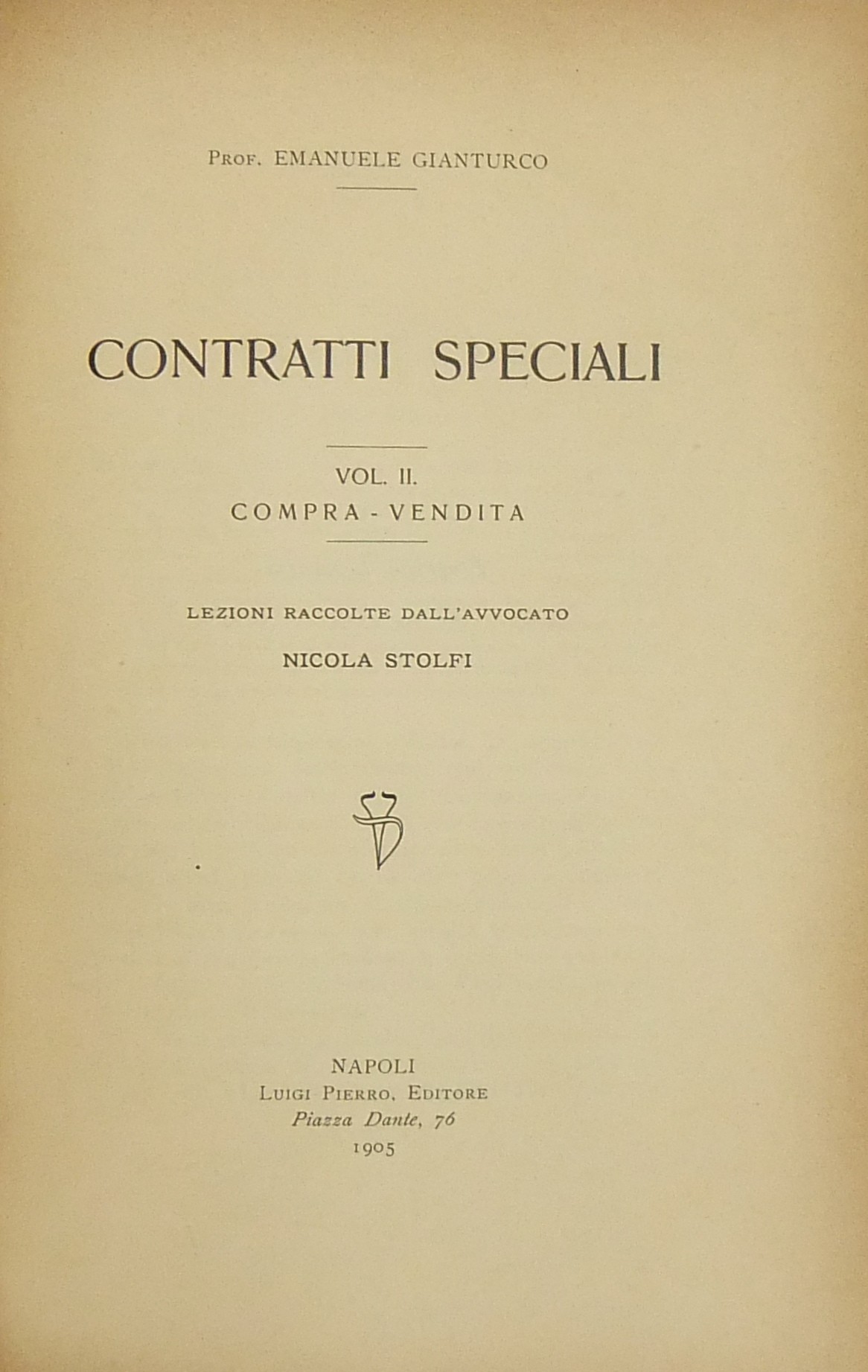 Prof. EMANUELE GIANTURCO

CONTRATTI SPECIALI

VOL. II.
COMPRA - VENDITA

LEZIONI RACCOLTE DALL'AVVOCATO
NICOLA STOLFI

NAPOLI
Luigi Pierro, Editore
Piazza Dante, 76
1905